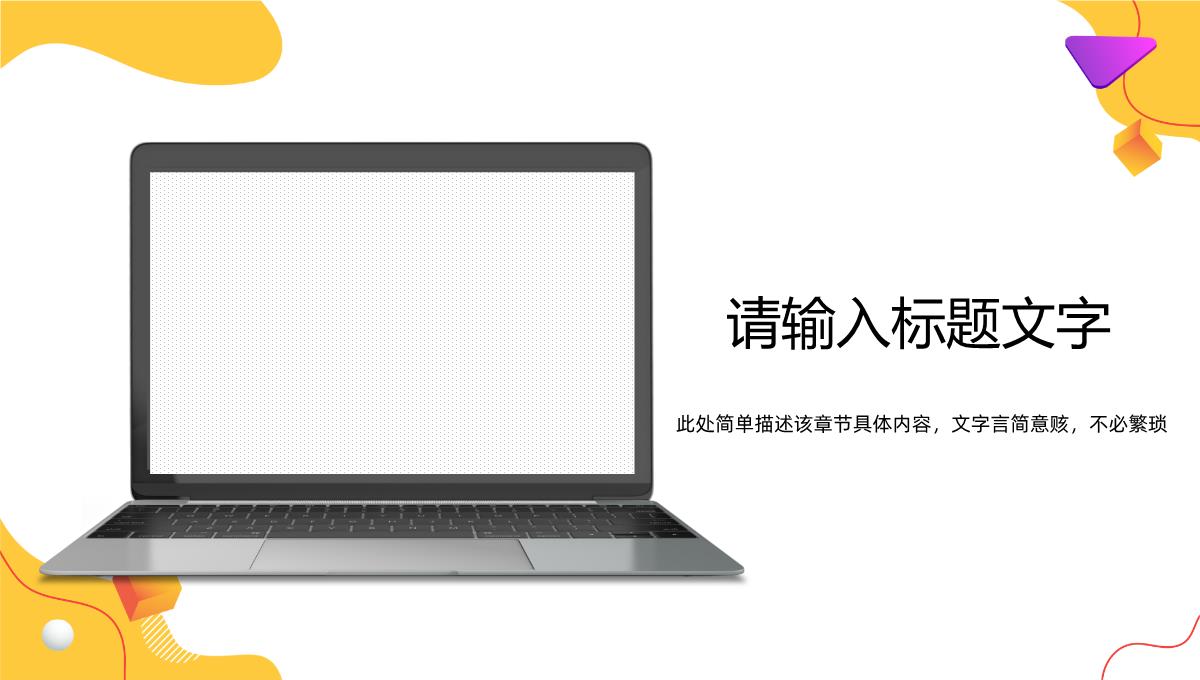 请输入标题文字

此处简单描述该章节具体内容，文字言简意赅，不必繁琐